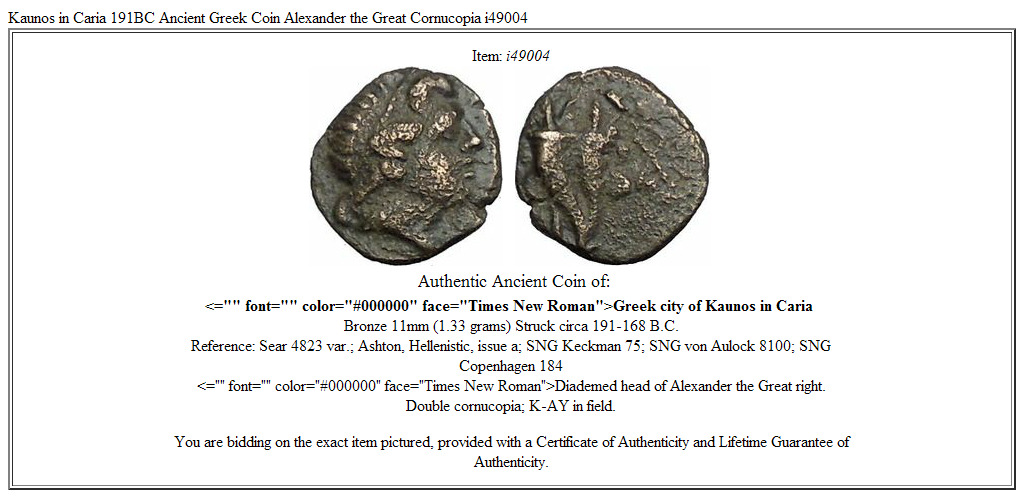 Kaunos in Caria 191BC Ancient Greek Coin Alexander the Great Cornucopia i49004

Item: i49004

Authentic Ancient Coin of:

<="" font="" color="#000000" face="Times New Roman">Greek city of Kaunos in Caria

Bronze 11mm (1.33 grams) Struck circa 191-168 B.C.

Reference: Sear 4823 var.; Ashton, Hellenistic, issue a; SNG Keckman 75; SNG von Aulock 8100; SNG Copenhagen 184

<="" font="" color="#000000" face="Times New Roman">Diademed head of Alexander the Great right.

Double cornucopia; K-AY in field.

You are bidding on the exact item pictured, provided with a Certificate of Authenticity and Lifetime Guarantee of Authenticity.